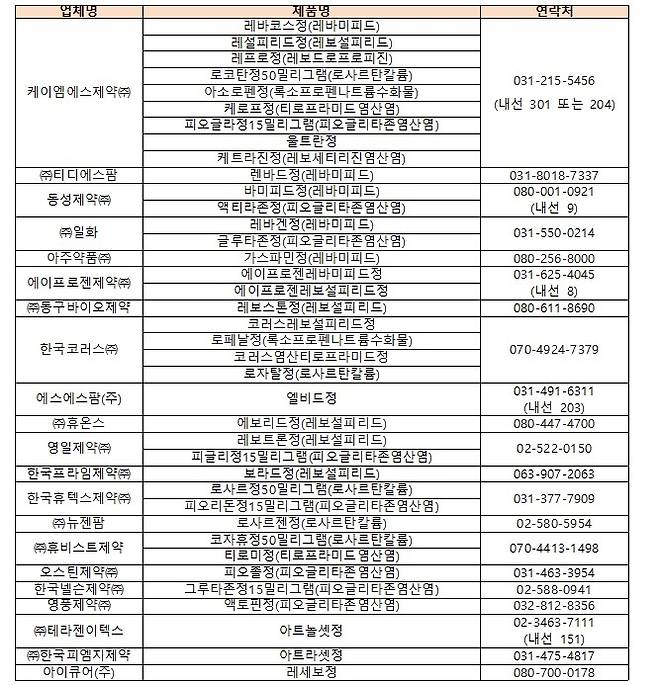 | 업체명 | 제품명 | 연락처 |
|---|---|---|
| 케이엠에스제약㈜ | 레바코스정(레바미피드) | 031-215-5456 (내선 301 또는 204) |
| | 레설피리드정(레보설피리드) | |
| | 레프로정(레보드로프로피진) | |
| | 로코탄정50밀리그램(로사르탄칼륨) | |
| | 아소로펜정(록소프로펜나트륨수화물) | |
| | 케로프정(티로프라미드염산염) | |
| | 피오글라정15밀리그램(피오글리타존염산염) | |
| | 울트란정 | |
| | 케트라진정(레보세티리진염산염) | |
| ㈜티디에스팜 | 렌바드정(레바미피드) | 031-8018-7337 |
| 동성제약㈜ | 바미피드정(레바미피드) | 080-001-0921 (내선 9) |
| | 액티라존정(피오글리타존염산염) | |
| ㈜일화 | 레바겐정(레바미피드) | 031-550-0214 |
| | 글루타존정(피오글리타존염산염) | |
| 아주약품㈜ | 가스파민정(레바미피드) | 080-256-8000 |
| 에이프로젠제약㈜ | 에이프로젠레바미피드정 | 031-625-4045 (내선 8) |
| | 에이프로젠레보설피리드정 | |
| ㈜동구바이오제약 | 레보스톤정(레보설피리드) | 080-611-8690 |
| 한국코러스㈜ | 코러스레보설피리드정 | 070-4924-7379 |
| | 로페날정(록소프로펜나트륨수화물) | |
| | 코러스염산티로프라미드정 | |
| | 로자탈정(로사르탄칼륨) | |
| 에스에스팜(주) | 엘비드정 | 031-491-6311 (내선 203) |
| ㈜휴온스 | 에보리드정(레보설피리드) | 080-447-4700 |
| 영일제약㈜ | 레보트론정(레보설피리드) | 02-522-0150 |
| | 피글리정15밀리그램(피오글리타존염산염) | |
| 한국프라임제약㈜ | 보라드정(레보설피리드) | 063-907-2063 |
| 한국휴텍스제약㈜ | 로사르정50밀리그램(로사르탄칼륨) | 031-377-7909 |
| | 피오리돈정15밀리그램(피오글리타존염산염) | |
| ㈜뉴젠팜 | 로사르젠정(로사르탄칼륨) | 02-580-5954 |
| ㈜휴비스트제약 | 코자휴정50밀리그램(로사르탄칼륨) | 070-4413-1498 |
| | 티로미정(티로프라미드염산염) | |
| 오스틴제약㈜ | 피오졸정(피오글리타존염산염) | 031-463-3954 |
| 한국넬슨제약㈜ | 그루타존정15밀리그램(피오글리타존염산염) | 02-588-0941 |
| 영풍제약㈜ | 액토핀정(피오글리타존염산염) | 032-812-8356 |
| ㈜테라젠이텍스 | 아트놀셋정 | 02-3463-7111 (내선 151) |
| ㈜한국피엠지제약 | 아트라셋정 | 031-475-4817 |
| 아이큐어(주) | 레세보정 | 080-700-0178 |